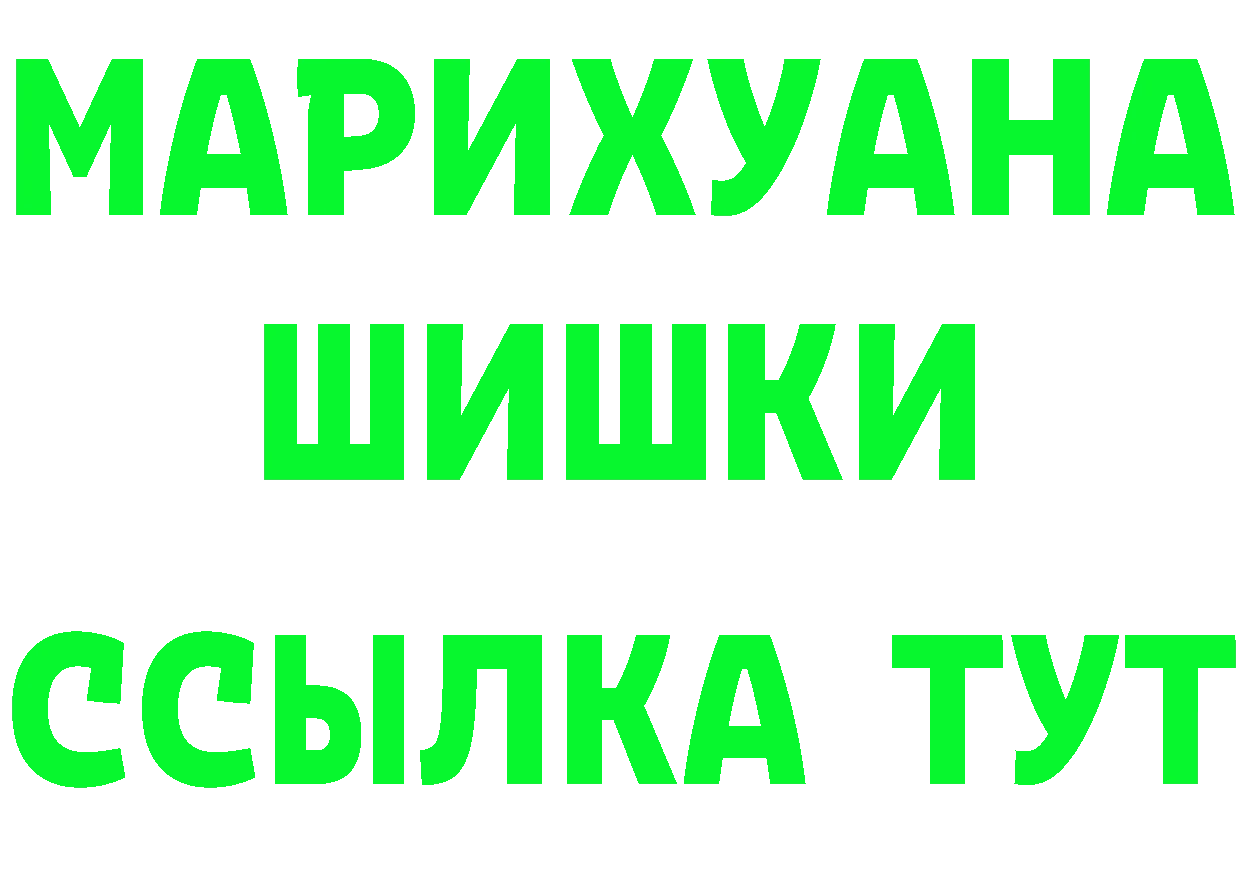 МАРИХУАНА
ШИШКИ
ССЫЛКА ТУТ